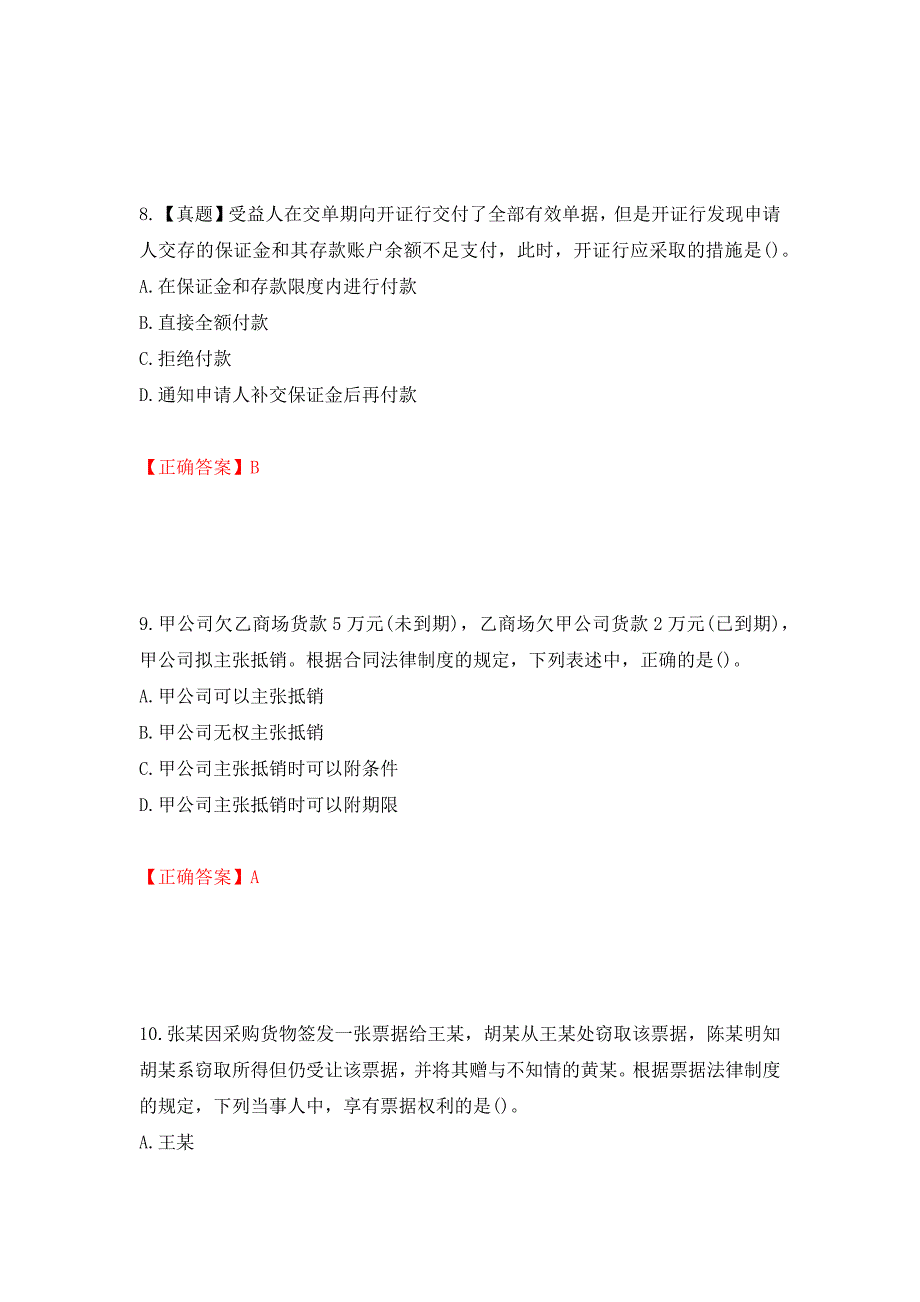 8.【真题】受益人在交单期向开证行交付了全部有效单据，但是开证行发现申请人交存的保证金和其存款账户余额不足支付，此时，开证行应采取的措施是()。

A.在保证金和存款限度内进行付款

B.直接全额付款

C.拒绝付款

D.通知申请人补交保证金后再付款

【正确答案】B

9.甲公司欠乙商场货款5万元(未到期)，乙商场欠甲公司货款2万元(已到期)，甲公司拟主张抵销。根据合同法律制度的规定，下列表述中，正确的是()。

A.甲公司可以主张抵销

B.甲公司无权主张抵销

C.甲公司主张抵销时可以附条件

D.甲公司主张抵销时可以附期限

【正确答案】A

10.张某因采购货物签发一张票据给王某，胡某从王某处窃取该票据，陈某明知胡某系窃取所得但仍受让该票据，并将其赠与不知情的黄某。根据票据法律制度的规定，下列当事人中，享有票据权利的是()。

A.王某